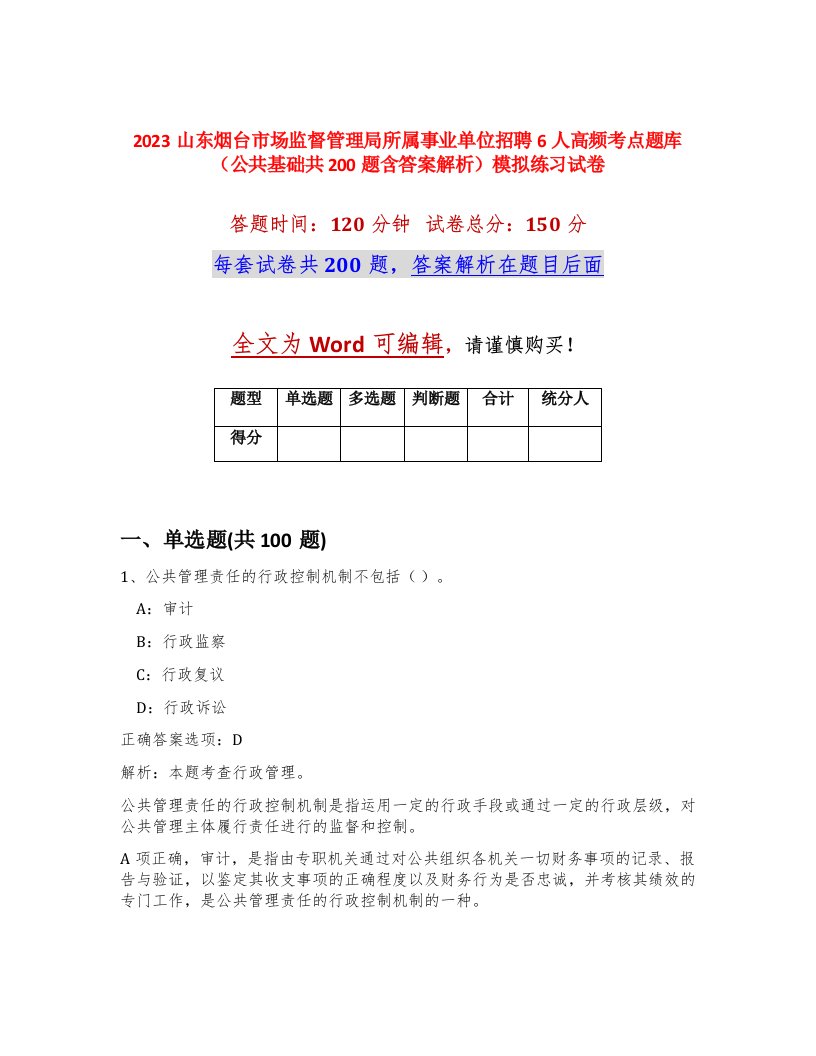 2023 山东烟台市场监督管理局所属事业单位招聘 6 人高频考点题库（公共基础共 200 题含答案解析）模拟练习试卷

答题时间：120 分钟 试卷总分：150 分

每套试卷共 200 题，答案解析在题目后面

全文为 Word 可编辑，请谨慎购买！

| 题型 | 单选题 | 多选题 | 判断题 | 合计 | 统分人 |
|---|---|---|---|---|---|
| 得分 | | | | | |

一、单选题(共 100 题)

1、公共管理责任的行政控制机制不包括（ ）。

A：审计

B：行政监察

C：行政复议

D：行政诉讼

正确答案选项：D

解析：本题考查行政管理。

公共管理责任的行政控制机制是指运用一定的行政手段或通过一定的行政层级，对公共管理主体履行责任进行的监督和控制。

A 项正确，审计，是指由专职机关通过对公共组织各机关一切财务事项的记录、报告与验证，以鉴定其收支事项的正确程度以及财务行为是否忠诚，并考核其绩效的专门工作，是公共管理责任的行政控制机制的一种。